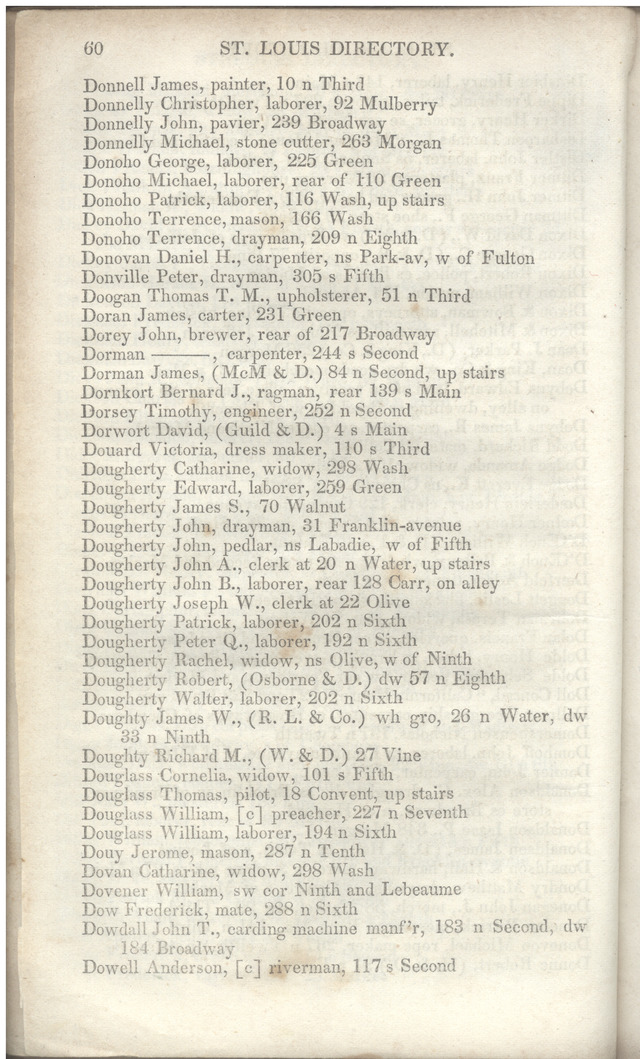 60 ST. LOUIS DIRECTORY.

Donnell James, painter, 10 n Third
Donnelly Christopher, laborer, 92 Mulberry
Donnelly John, pavier, 239 Broadway
Donnelly Michael, stone cutter, 263 Morgan
Donoho George, laborer, 225 Green
Donoho Michael, laborer, rear of 110 Green
Donoho Patrick, laborer, 116 Wash, up stairs
Donoho Terrence, mason, 166 Wash
Donoho Terrence, drayman, 209 n Eighth
Donovan Daniel H., carpenter, ns Park-av, w of Fulton
Donville Peter, drayman, 305 s Fifth
Doogan Thomas T. M., upholsterer, 51 n Third
Doran James, carter, 231 Green
Dorey John, brewer, rear of 217 Broadway
Dorman ———, carpenter, 244 s Second
Dorman James, (McM & D.) 84 n Second, up stairs
Dornkort Bernard J., ragman, rear 139 s Main
Dorsey Timothy, engineer, 252 n Second
Dorwort David, (Guild & D.) 4 s Main
Douard Victoria, dress maker, 110 s Third
Dougherty Catharine, widow, 298 Wash
Dougherty Edward, laborer, 259 Green
Dougherty James S., 70 Walnut
Dougherty John, drayman, 31 Franklin-avenue
Dougherty John, pedlar, ns Labadie, w of Fifth
Dougherty John A., clerk at 20 n Water, up stairs
Dougherty John B., laborer, rear 128 Carr, on alley
Dougherty Joseph W., clerk at 22 Olive
Dougherty Patrick, laborer, 202 n Sixth
Dougherty Peter Q., laborer, 192 n Sixth
Dougherty Rachel, widow, ns Olive, w of Ninth
Dougherty Robert, (Osborne & D.) dw 57 n Eighth
Dougherty Walter, laborer, 202 n Sixth
Doughty James W., (R. L. & Co.) wh gro, 26 n Water, dw 33 n Ninth
Doughty Richard M., (W. & D.) 27 Vine
Douglass Cornelia, widow, 101 s Fifth
Douglass Thomas, pilot, 18 Convent, up stairs
Douglass William, [c] preacher, 227 n Seventh
Douglass William, laborer, 194 n Sixth
Douy Jerome, mason, 287 n Tenth
Dovan Catharine, widow, 298 Wash
Dovener William, sw cor Ninth and Lebeaume
Dow Frederick, mate, 288 n Sixth
Dowdall John T., carding machine manf'r, 183 n Second, dw 184 Broadway
Dowell Anderson, [c] riverman, 117 s Second